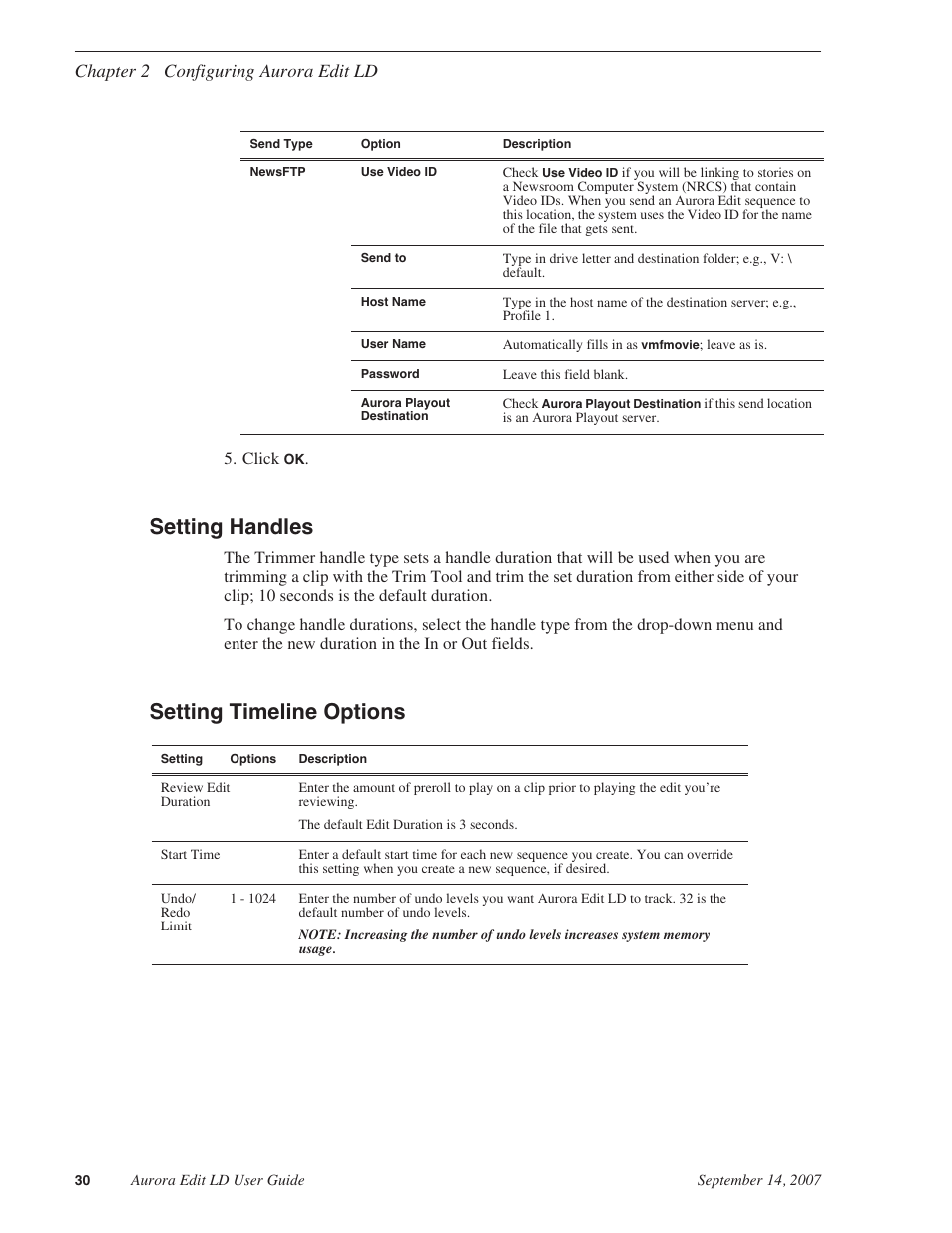 Chapter 2 Configuring Aurora Edit LD

| Send Type | Option | Description |
|---|---|---|
| NewsFTP | Use Video ID | Check Use Video ID if you will be linking to stories on a Newsroom Computer System (NRCS) that contain Video IDs. When you send an Aurora Edit sequence to this location, the system uses the Video ID for the name of the file that gets sent. |
| | Send to | Type in drive letter and destination folder; e.g., V: \ default. |
| | Host Name | Type in the host name of the destination server; e.g., Profile 1. |
| | User Name | Automatically fills in as vmfmovie; leave as is. |
| | Password | Leave this field blank. |
| | Aurora Playout Destination | Check Aurora Playout Destination if this send location is an Aurora Playout server. |

5. Click OK.

Setting Handles

The Trimmer handle type sets a handle duration that will be used when you are trimming a clip with the Trim Tool and trim the set duration from either side of your clip; 10 seconds is the default duration.

To change handle durations, select the handle type from the drop-down menu and enter the new duration in the In or Out fields.

Setting Timeline Options

| Setting | Options | Description |
|---|---|---|
| Review Edit Duration | | Enter the amount of preroll to play on a clip prior to playing the edit you're reviewing. The default Edit Duration is 3 seconds. |
| Start Time | | Enter a default start time for each new sequence you create. You can override this setting when you create a new sequence, if desired. |
| Undo/ Redo Limit | 1 - 1024 | Enter the number of undo levels you want Aurora Edit LD to track. 32 is the default number of undo levels. NOTE: Increasing the number of undo levels increases system memory usage. |

30 Aurora Edit LD User Guide September 14, 2007